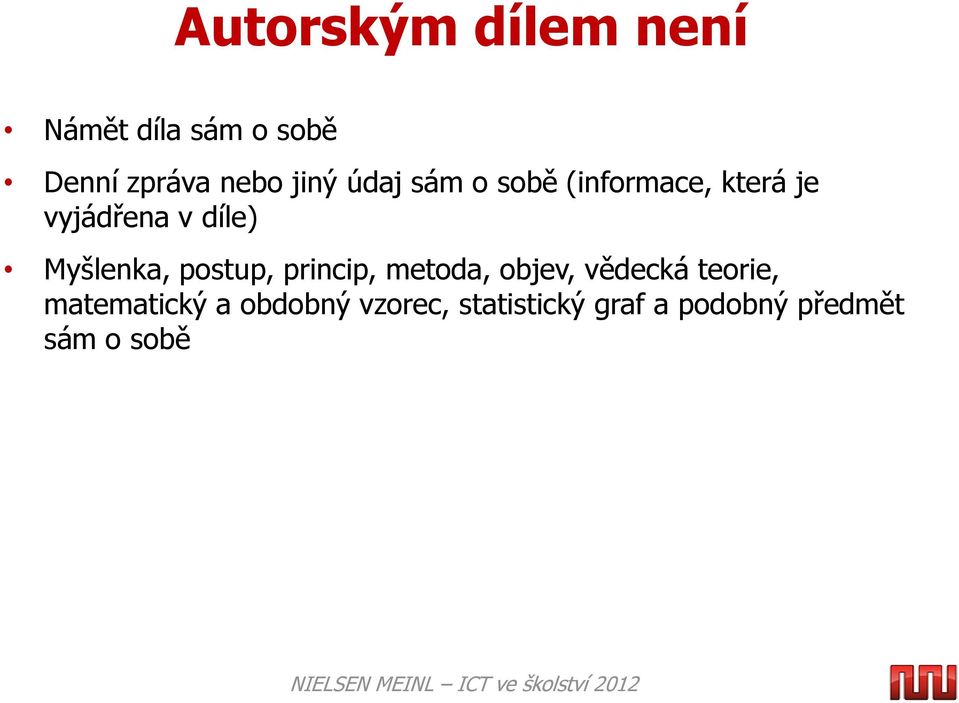 Autorským dílem není

• Námět díla sám o sobě

• Denní zpráva nebo jiný údaj sám o sobě (informace, která je vyjádřena v díle)

• Myšlenka, postup, princip, metoda, objev, vědecká teorie, matematický a obdobný vzorec, statistický graf a podobný předmět sám o sobě

NIELSEN MEINL – ICT ve školství 2012